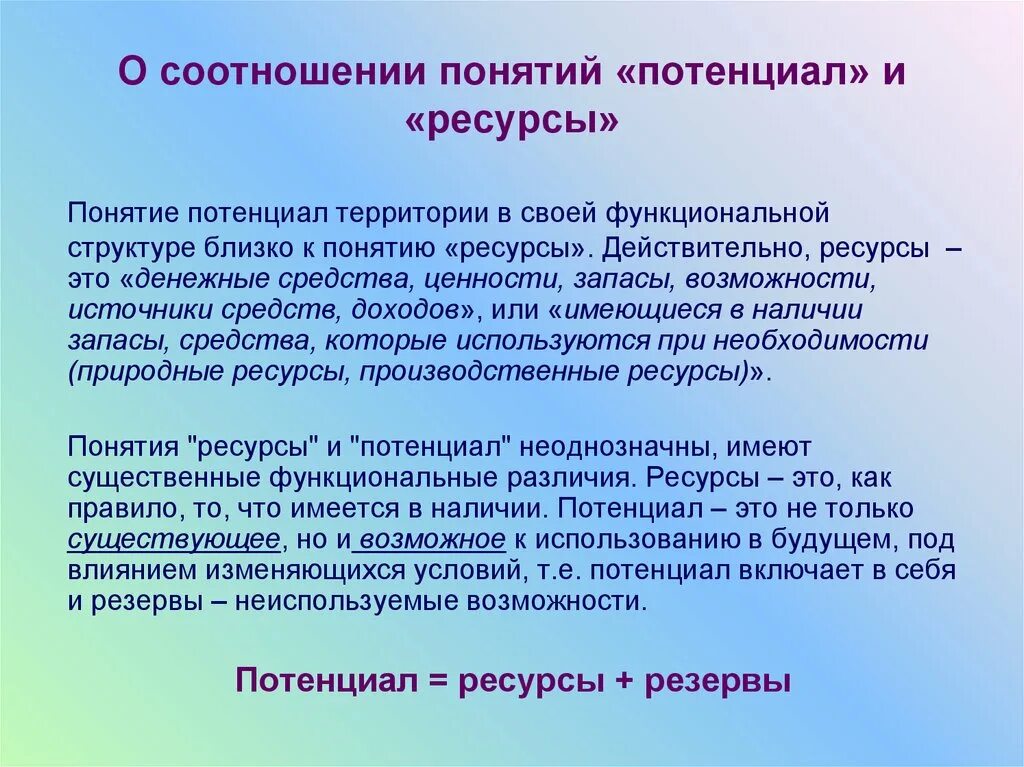 О соотношении понятий «потенциал» и «ресурсы»

Понятие потенциал территории в своей функциональной структуре близко к понятию «ресурсы». Действительно, ресурсы – это «денежные средства, ценности, запасы, возможности, источники средств, доходов», или «имеющиеся в наличии запасы, средства, которые используются при необходимости (природные ресурсы, производственные ресурсы)».

Понятия "ресурсы" и "потенциал" неоднозначны, имеют существенные функциональные различия. Ресурсы – это, как правило, то, что имеется в наличии. Потенциал – это не только существующее, но и возможное к использованию в будущем, под влиянием изменяющихся условий, т.е. потенциал включает в себя и резервы – неиспользуемые возможности.

Потенциал = ресурсы + резервы